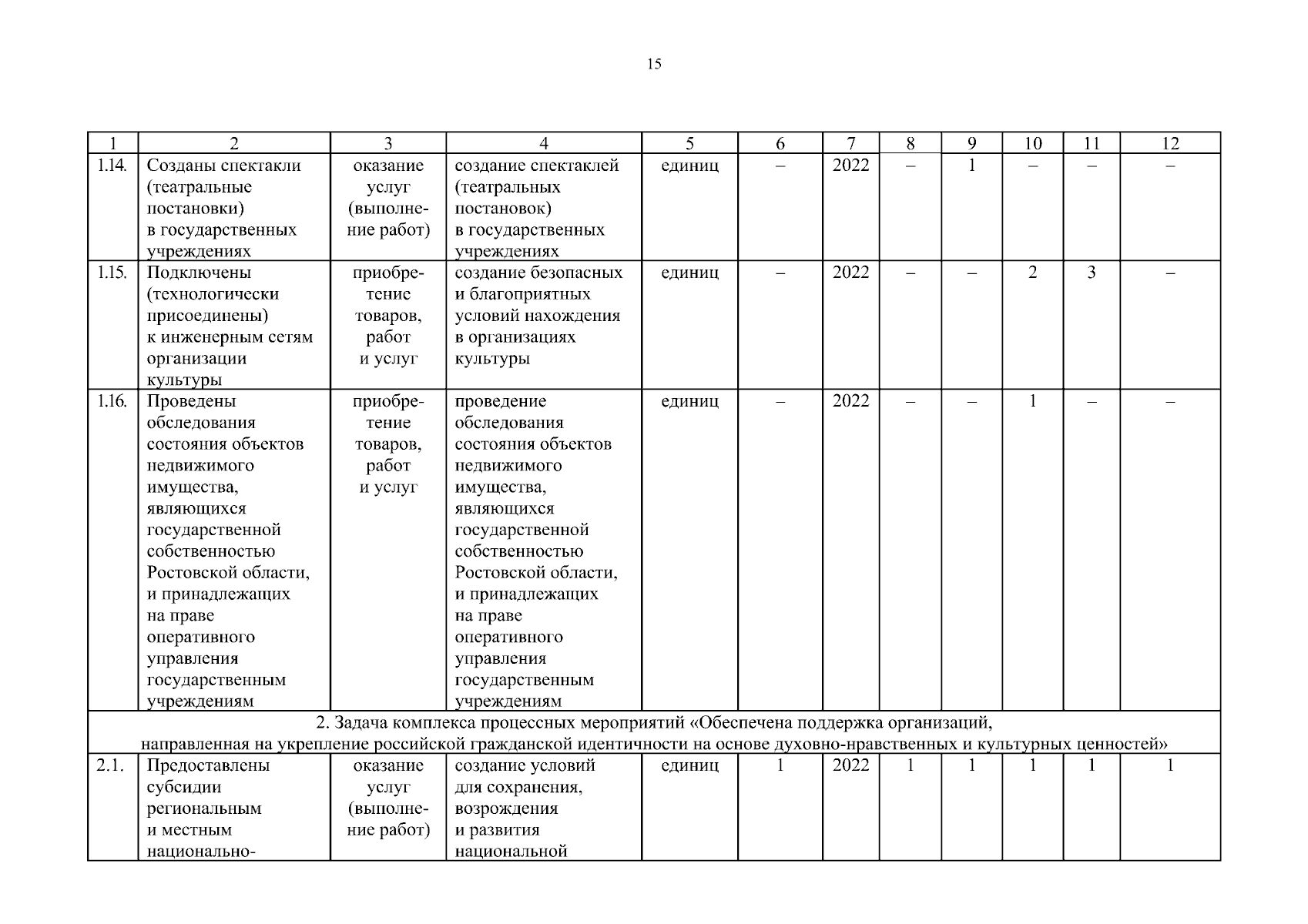 15

| 1 | 2 | 3 | 4 | 5 | 6 | 7 | 8 | 9 | 10 | 11 | 12 |
|---|---|---|---|---|---|---|---|---|---|---|---|
| 1.14. | Созданы спектакли (театральные постановки) в государственных учреждениях | оказание услуг (выполнение работ) | создание спектаклей (театральных постановок) в государственных учреждениях | единиц | – | 2022 | – | 1 | – | – | – |
| 1.15. | Подключены (технологически присоединены) к инженерным сетям организации культуры | приобретение товаров, работ и услуг | создание безопасных и благоприятных условий нахождения в организациях культуры | единиц | – | 2022 | – | – | 2 | 3 | – |
| 1.16. | Проведены обследования состояния объектов недвижимого имущества, являющихся государственной собственностью Ростовской области, и принадлежащих на праве оперативного управления государственным учреждениям | приобретение товаров, работ и услуг | проведение обследования состояния объектов недвижимого имущества, являющихся государственной собственностью Ростовской области, и принадлежащих на праве оперативного управления государственным учреждениям | единиц | – | 2022 | – | – | 1 | – | – |
| 2. Задача комплекса процессных мероприятий «Обеспечена поддержка организаций, направленная на укрепление российской гражданской идентичности на основе духовно-нравственных и культурных ценностей» | | | | | | | | | | | |
| 2.1. | Предоставлены субсидии региональным и местным национально- | оказание услуг (выполнение работ) | создание условий для сохранения, возрождения и развития национальной | единиц | 1 | 2022 | 1 | 1 | 1 | 1 | 1 |